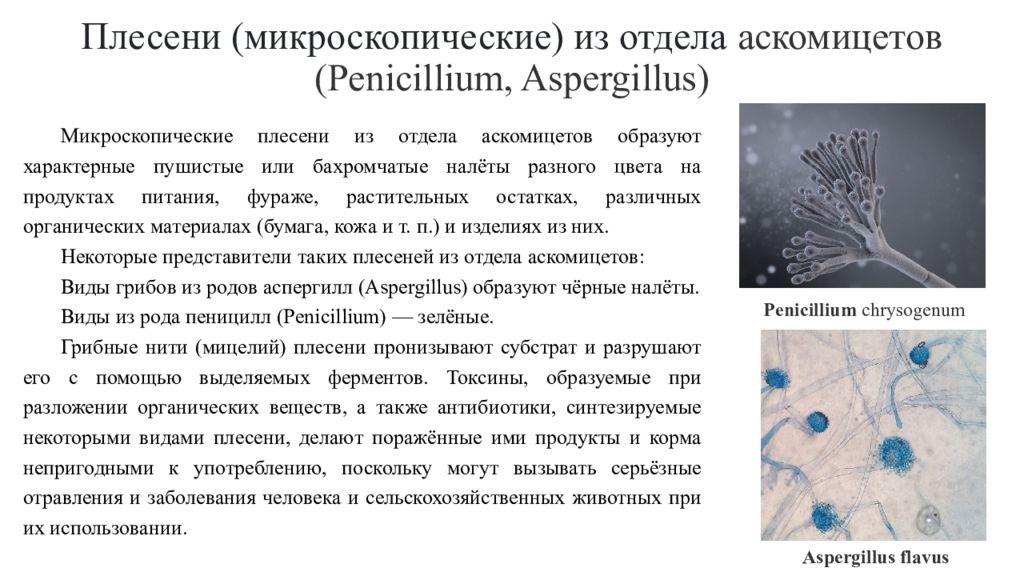 Плесени (микроскопические) из отдела аскомицетов (Penicillium, Aspergillus)

Микроскопические плесени из отдела аскомицетов образуют характерные пушистые или бахромчатые налёты разного цвета на продуктах питания, фураже, растительных остатках, различных органических материалах (бумага, кожа и т. п.) и изделиях из них.

Некоторые представители таких плесеней из отдела аскомицетов:

Виды грибов из родов аспергилл (Aspergillus) образуют чёрные налёты.

Виды из рода пеницилл (Penicillium) — зелёные.

Грибные нити (мицелий) плесени пронизывают субстрат и разрушают его с помощью выделяемых ферментов. Токсины, образуемые при разложении органических веществ, а также антибиотики, синтезируемые некоторыми видами плесени, делают поражённые ими продукты и корма непригодными к употреблению, поскольку могут вызывать серьёзные отравления и заболевания человека и сельскохозяйственных животных при их использовании.

Penicillium chrysogenum

Aspergillus flavus